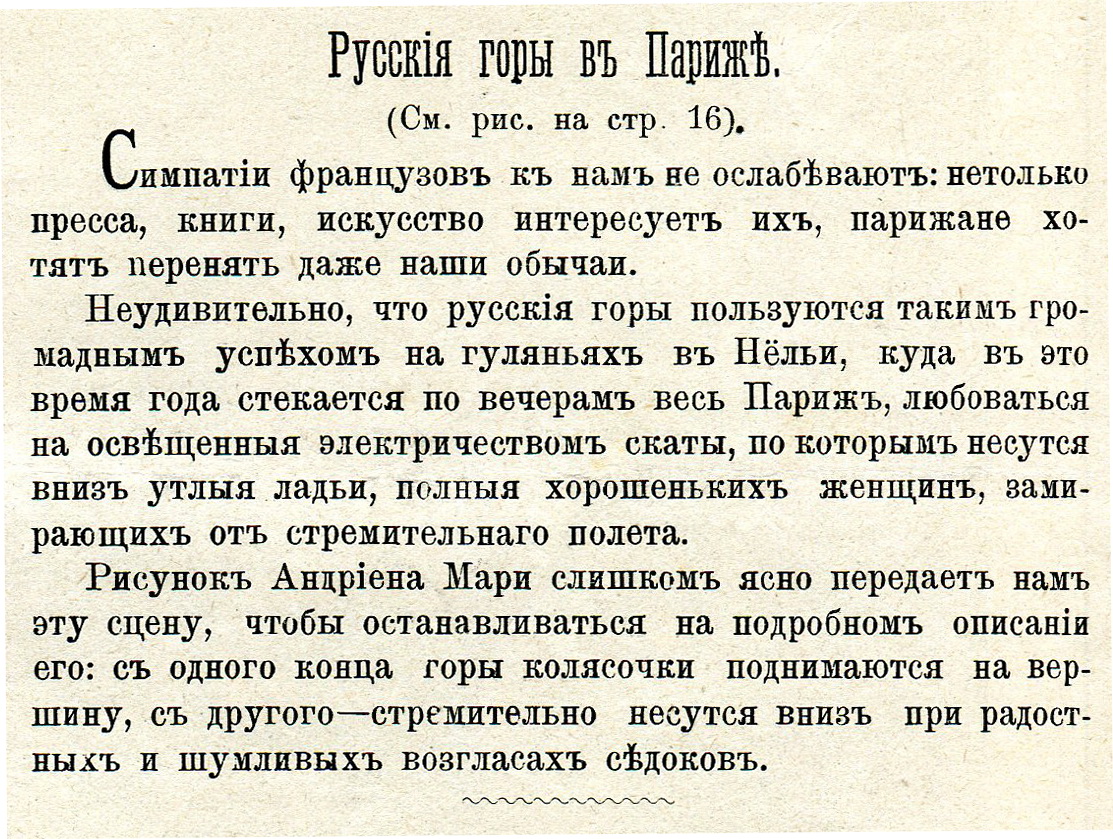 Русскія горы въ Парижѣ.

(См. рис. на стр. 16).

Симпатіи французовъ къ намъ не ослабѣваютъ: нетолько пресса, книги, искусство интересуетъ ихъ, парижане хотятъ перенять даже наши обычаи.

Неудивительно, что русскія горы пользуются такимъ громаднымъ успѣхомъ на гуляньяхъ въ Нёльи, куда въ это время года стекается по вечерамъ весь Парижъ, любоваться на освѣщенныя электричествомъ скаты, по которымъ несутся внизъ утлыя ладьи, полныя хорошенькихъ женщинъ, замирающихъ отъ стремительнаго полета.

Рисунокъ Андріена Мари слишкомъ ясно передаетъ намъ эту сцену, чтобы останавливаться на подробномъ описаніи его: съ одного конца горы колясочки поднимаются на вершину, съ другого—стремительно несутся внизъ при радостныхъ и шумливыхъ возгласахъ сѣдоковъ.